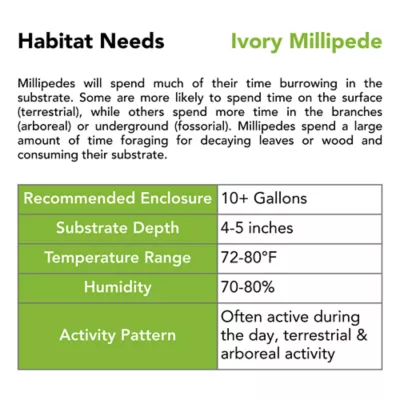 Habitat Needs

Ivory Millipede

Millipedes will spend much of their time burrowing in the substrate. Some are more likely to spend time on the surface (terrestrial), while others spend more time in the branches (arboreal) or underground (fossorial). Millipedes spend a large amount of time foraging for decaying leaves or wood and consuming their substrate.

| Recommended Enclosure | 10+ Gallons |
|---|---|
| Substrate Depth | 4-5 inches |
| Temperature Range | 72-80°F |
| Humidity | 70-80% |
| Activity Pattern | Often active during the day, terrestrial & arboreal activity |